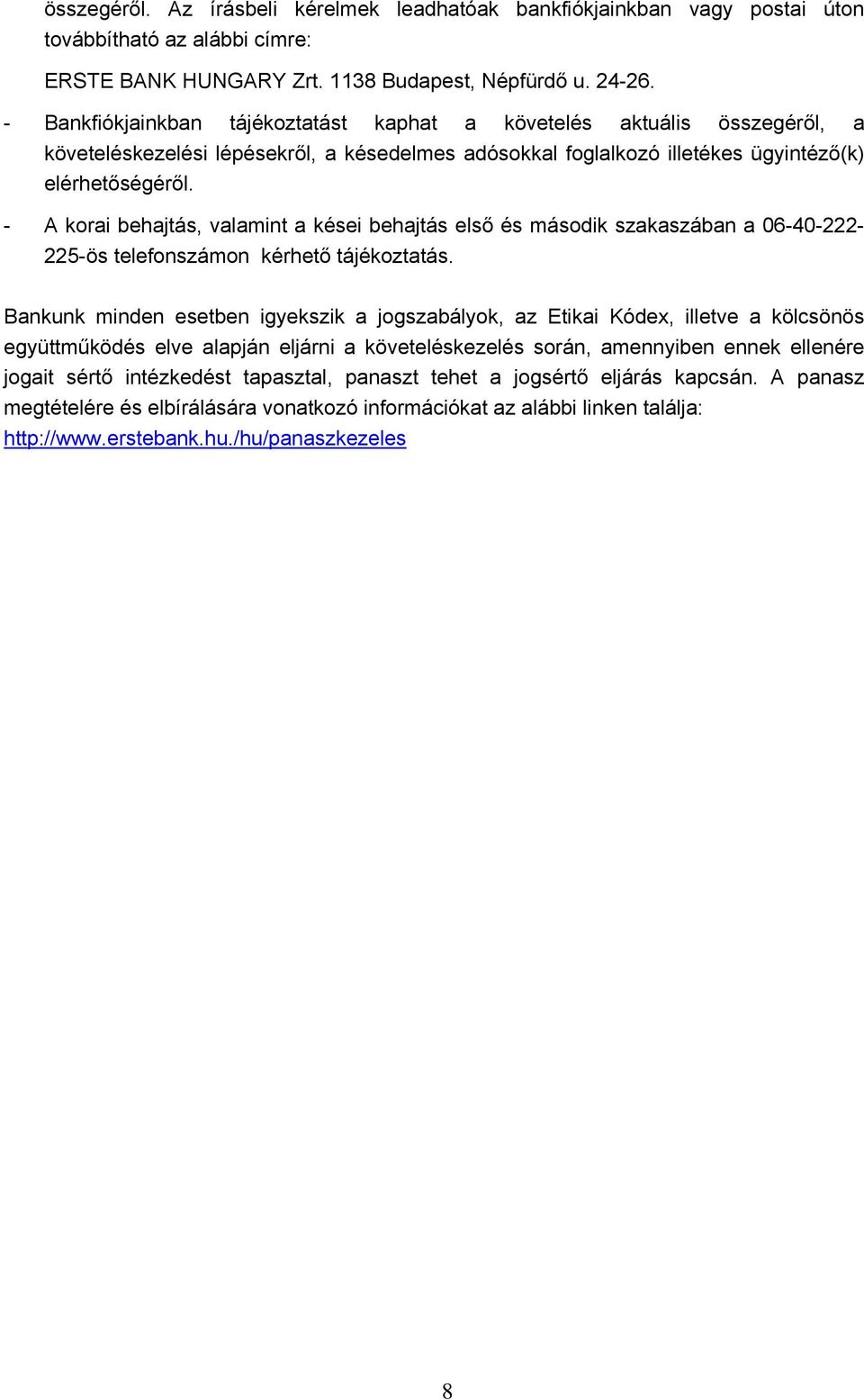 összegéről. Az írásbeli kérelmek leadhatóak bankfiókjainkban vagy postai úton továbbítható az alábbi címre:

ERSTE BANK HUNGARY Zrt. 1138 Budapest, Népfürdő u. 24-26.

- Bankfiókjainkban tájékoztatást kaphat a követelés aktuális összegéről, a követeléskezelési lépésekről, a késedelmes adósokkal foglalkozó illetékes ügyintéző(k) elérhetőségéről.
- A korai behajtás, valamint a kései behajtás első és második szakaszában a 06-40-222-225-ös telefonszámon kérhető tájékoztatás.

Bankunk minden esetben igyekszik a jogszabályok, az Etikai Kódex, illetve a kölcsönös együttműködés elve alapján eljárni a követeléskezelés során, amennyiben ennek ellenére jogait sértő intézkedést tapasztal, panaszt tehet a jogsértő eljárás kapcsán. A panasz megtételére és elbírálására vonatkozó információkat az alábbi linken találja: http://www.erstebank.hu./hu/panaszkezeles

8